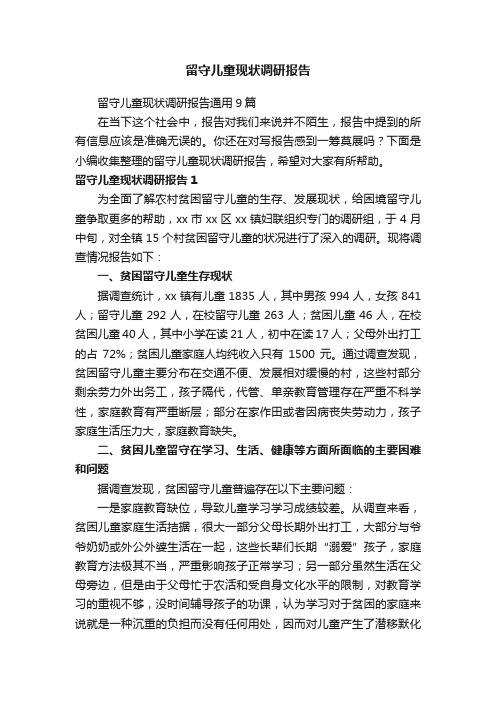 留守儿童现状调研报告

留守儿童现状调研报告通用9篇

在当下这个社会中，报告对我们来说并不陌生，报告中提到的所有信息应该是准确无误的。你还在对写报告感到一筹莫展吗？下面是小编收集整理的留守儿童现状调研报告，希望对大家有所帮助。

留守儿童现状调研报告1

为全面了解农村贫困留守儿童的生存、发展现状，给困境留守儿童争取更多的帮助，xx市xx区xx镇妇联组织专门的调研组，于4月中旬，对全镇15个村贫困留守儿童的状况进行了深入的调研。现将调查情况报告如下：

一、贫困留守儿童生存现状

据调查统计，xx镇有儿童1835人，其中男孩994人，女孩841人；留守儿童292人，在校留守儿童263人；贫困儿童46人，在校贫困儿童40人，其中小学在读21人，初中在读17人；父母外出打工的占72%；贫困儿童家庭人均纯收入只有1500元。通过调查发现，贫困留守儿童主要分布在交通不便、发展相对缓慢的村，这些村部分剩余劳力外出务工，孩子隔代，代管、单亲教育管理存在严重不科学性，家庭教育有严重断层；部分在家作田或者因病丧失劳动力，孩子家庭生活压力大，家庭教育缺失。

二、贫困儿童留守在学习、生活、健康等方面所面临的主要困难和问题

据调查发现，贫困留守儿童普遍存在以下主要问题：

一是家庭教育缺位，导致儿童学习学习成绩较差。从调查来看，贫困儿童家庭生活拮据，很大一部分父母长期外出打工，大部分与爷爷奶奶或外公外婆生活在一起，这些长辈们长期“溺爱”孩子，家庭教育方法极其不当，严重影响孩子正常学习；另一部分虽然生活在父母旁边，但是由于父母忙于农活和受自身文化水平的限制，对教育学习的重视不够，没时间辅导孩子的功课，认为学习对于贫困的家庭来说就是一种沉重的负担而没有任何用处，因而对儿童产生了潜移默化